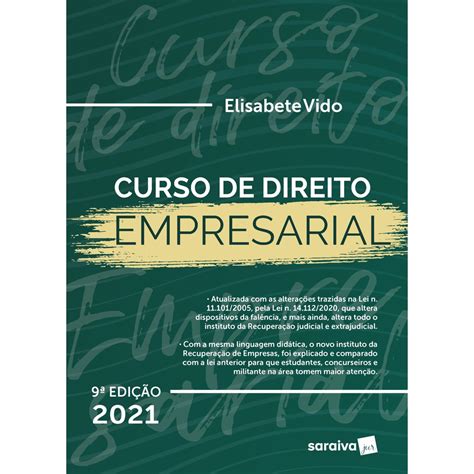 Curso de direito

Elisabete Vido

CURSO DE DIREITO
EMPRESARIAL

Empresarial

• Atualizada com as alterações trazidas na Lei n. 11.101/2005, pela Lei n. 14.112/2020, que altera dispositivos da falência, e mais ainda, altera todo o instituto da Recuperação judicial e extrajudicial.

• Com a mesma linguagem didática, o novo instituto da Recuperação de Empresas, foi explicado e comparado com a lei anterior para que estudantes, concurseiros e militante na área tomem maior atenção.

9ª EDIÇÃO
2021

saraiva jur